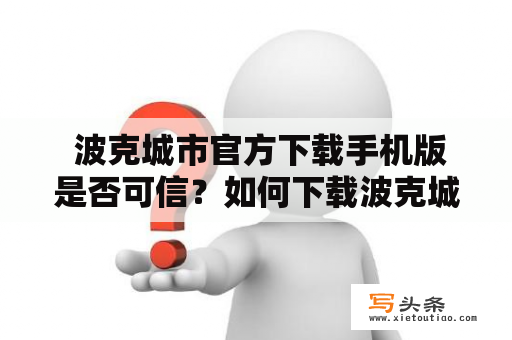 波克城市官方下载手机版是否可信？如何下载波克城

写头条
www.xietoutiao.com